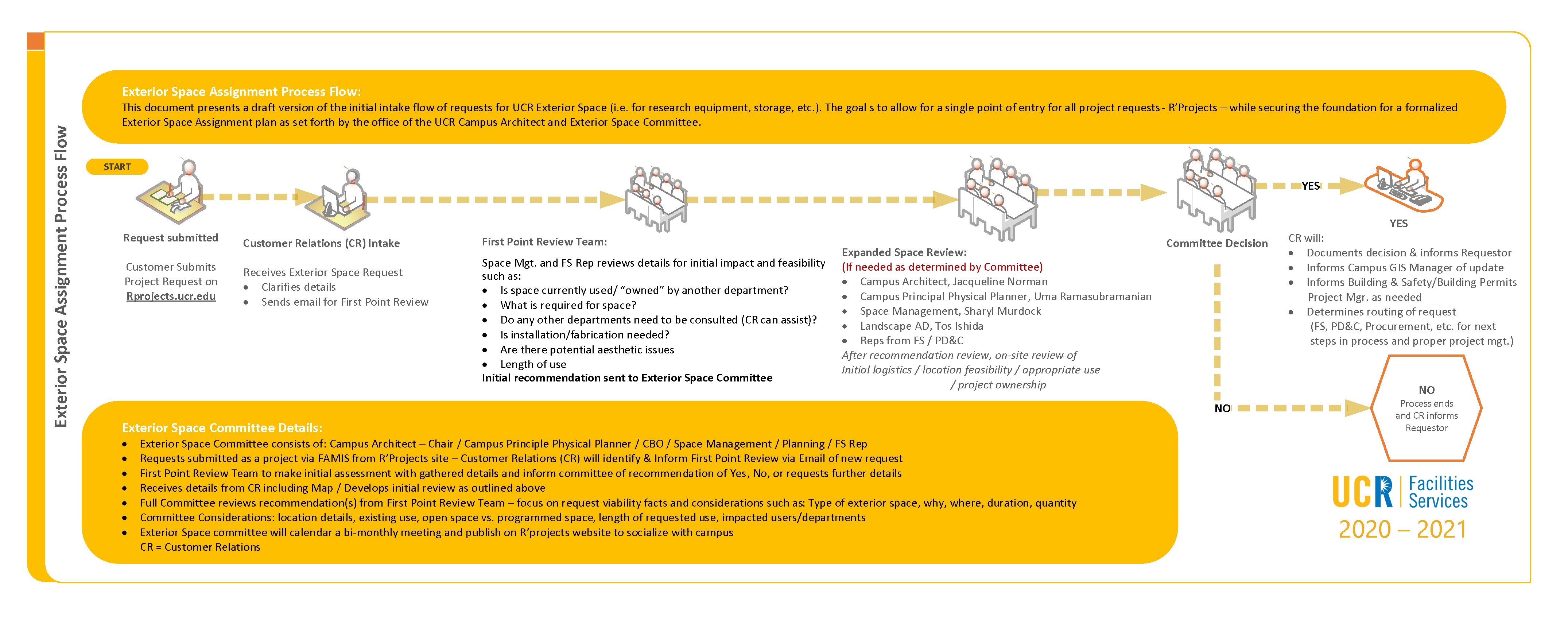 Exterior Space Assignment Process Flow

Exterior Space Assignment Process Flow:
This document presents a draft version of the initial intake flow of requests for UCR Exterior Space (i.e. for research equipment, storage, etc.). The goal s to allow for a single point of entry for all project requests - R'Projects – while securing the foundation for a formalized Exterior Space Assignment plan as set forth by the office of the UCR Campus Architect and Exterior Space Committee.

START

Request submitted

Customer Submits Project Request on Rprojects.ucr.edu

Customer Relations (CR) Intake

Receives Exterior Space Request
• Clarifies details
• Sends email for First Point Review

First Point Review Team:

Space Mgt. and FS Rep reviews details for initial impact and feasibility such as:
• Is space currently used/ "owned" by another department?
• What is required for space?
• Do any other departments need to be consulted (CR can assist)?
• Is installation/fabrication needed?
• Are there potential aesthetic issues
• Length of use
Initial recommendation sent to Exterior Space Committee

Expanded Space Review:
(If needed as determined by Committee)
• Campus Architect, Jacqueline Norman
• Campus Principal Physical Planner, Uma Ramasubramanian
• Space Management, Sharyl Murdock
• Landscape AD, Tos Ishida
• Reps from FS / PD&C
After recommendation review, on-site review of Initial logistics / location feasibility / appropriate use / project ownership

Committee Decision

YES

YES

CR will:
• Documents decision & informs Requestor
• Informs Campus GIS Manager of update
• Informs Building & Safety/Building Permits Project Mgr. as needed
• Determines routing of request (FS, PD&C, Procurement, etc. for next steps in process and proper project mgt.)

NO

NO
Process ends and CR informs Requestor

Exterior Space Committee Details:
• Exterior Space Committee consists of: Campus Architect – Chair / Campus Principle Physical Planner / CBO / Space Management / Planning / FS Rep
• Requests submitted as a project via FAMIS from R'Projects site – Customer Relations (CR) will identify & Inform First Point Review via Email of new request
• First Point Review Team to make initial assessment with gathered details and inform committee of recommendation of Yes, No, or requests further details
• Receives details from CR including Map / Develops initial review as outlined above
• Full Committee reviews recommendation(s) from First Point Review Team – focus on request viability facts and considerations such as: Type of exterior space, why, where, duration, quantity
• Committee Considerations: location details, existing use, open space vs. programmed space, length of requested use, impacted users/departments
• Exterior Space committee will calendar a bi-monthly meeting and publish on R'projects website to socialize with campus
CR = Customer Relations

UCR Facilities Services
2020 – 2021